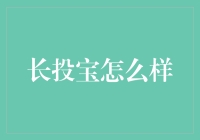 长投宝怎么样